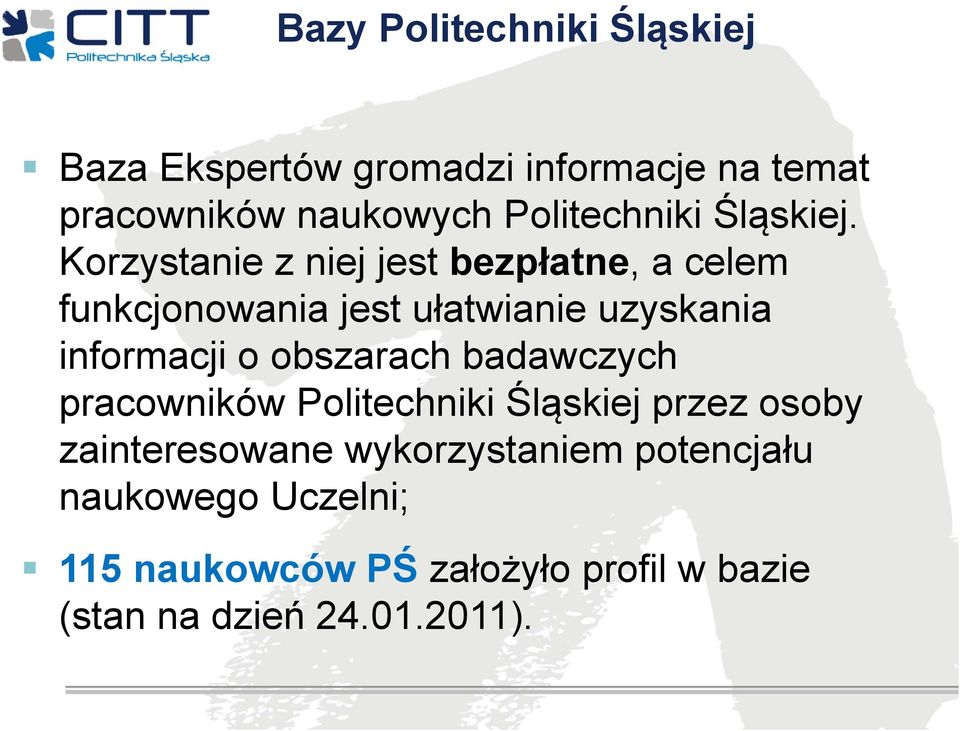 CITT
Politechnika Śląska

Bazy Politechniki Śląskiej

Baza Ekspertów gromadzi informacje na temat pracowników naukowych Politechniki Śląskiej. Korzystanie z niej jest bezpłatne, a celem funkcjonowania jest ułatwianie uzyskania informacji o obszarach badawczych pracowników Politechniki Śląskiej przez osoby zainteresowane wykorzystaniem potencjału naukowego Uczelni;

115 naukowców PŚ założyło profil w bazie (stan na dzień 24.01.2011).